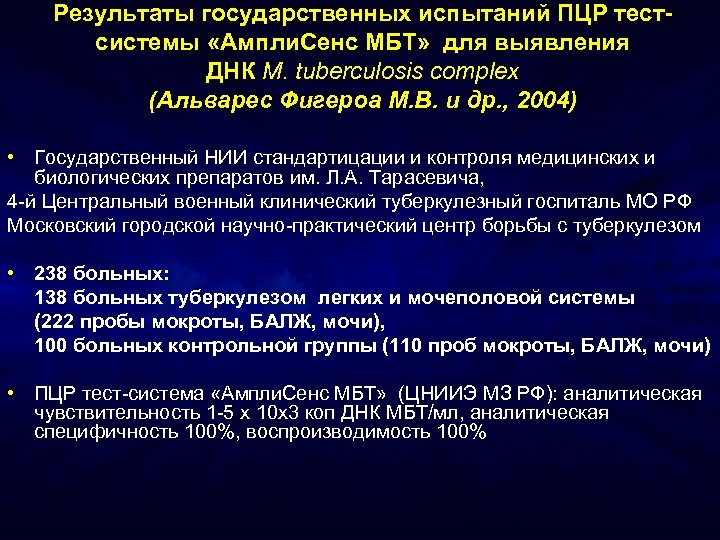 Результаты государственных испытаний ПЦР тест-системы «АмплиСенс МБТ» для выявления ДНК M. tuberculosis complex
(Альварес Фигероа М.В. и др., 2004)

• Государственный НИИ стандартицации и контроля медицинских и биологических препаратов им. Л.А. Тарасевича,
4-й Центральный военный клинический туберкулезный госпиталь МО РФ
Московский городской научно-практический центр борьбы с туберкулезом

• 238 больных:
138 больных туберкулезом легких и мочеполовой системы
(222 пробы мокроты, БАЛЖ, мочи),
100 больных контрольной группы (110 проб мокроты, БАЛЖ, мочи)

• ПЦР тест-система «АмплиСенс МБТ» (ЦНИИЭ МЗ РФ): аналитическая чувствительность 1-5 х 10х3 коп ДНК МБТ/мл, аналитическая специфичность 100%, воспроизводимость 100%